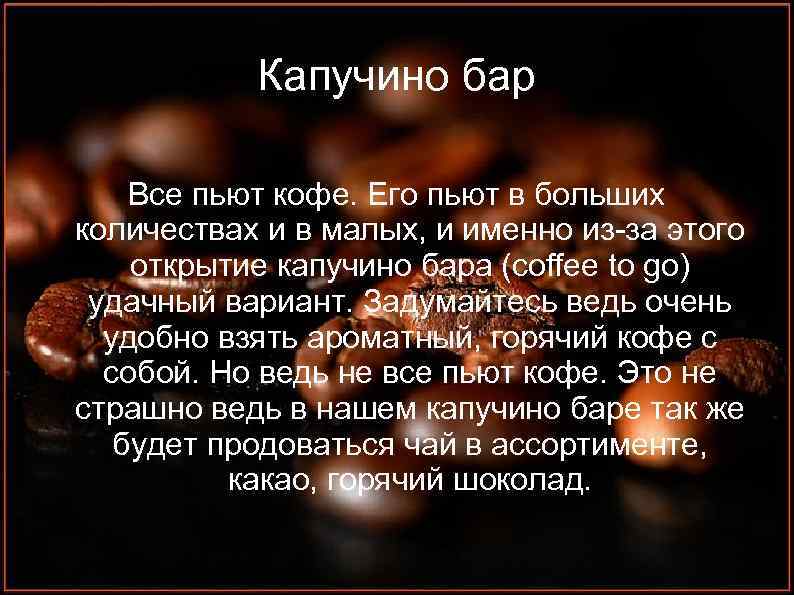 Капучино бар

Все пьют кофе. Его пьют в больших количествах и в малых, и именно из-за этого открытие капучино бара (coffee to go) удачный вариант. Задумайтесь ведь очень удобно взять ароматный, горячий кофе с собой. Но ведь не все пьют кофе. Это не страшно ведь в нашем капучино баре так же будет продоваться чай в ассортименте, какао, горячий шоколад.